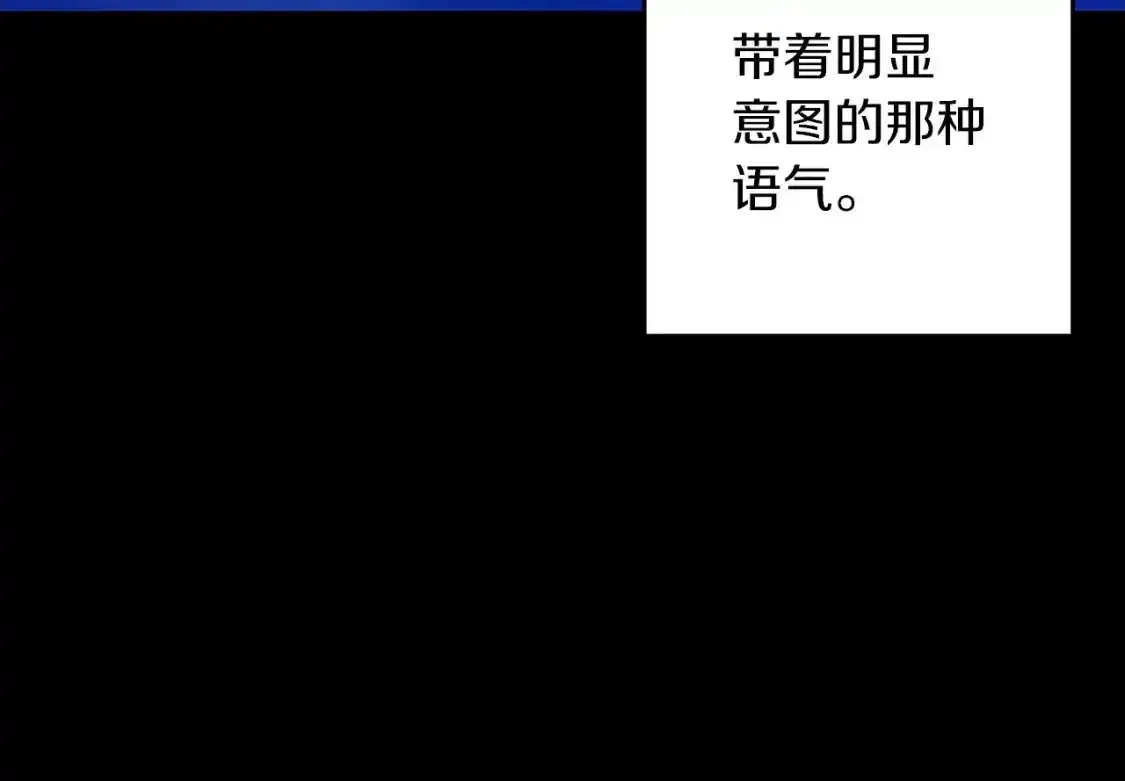 带着明显意图的那种语气。